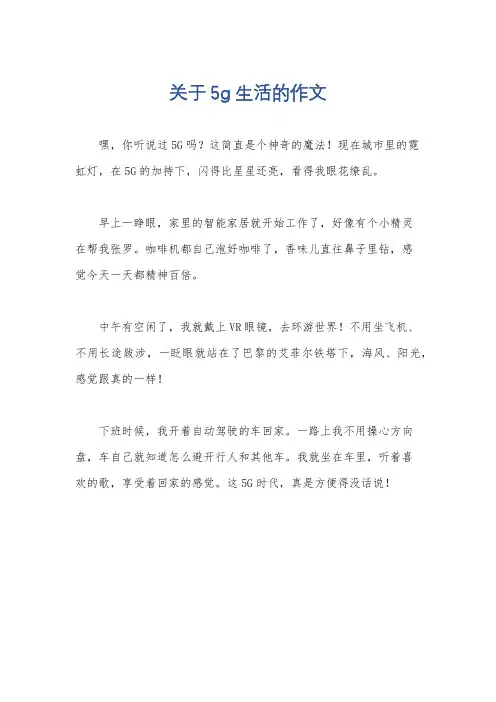 关于5g生活的作文

嘿，你听说过5G吗？这简直是个神奇的魔法！现在城市里的霓虹灯，在5G的加持下，闪得比星星还亮，看得我眼花缭乱。

早上一睁眼，家里的智能家居就开始工作了，好像有个小精灵在帮我张罗。咖啡机都自己泡好咖啡了，香味儿直往鼻子里钻，感觉今天一天都精神百倍。

中午有空闲了，我就戴上VR眼镜，去环游世界！不用坐飞机、不用长途跋涉，一眨眼就站在了巴黎的艾菲尔铁塔下，海风、阳光，感觉跟真的一样！

下班时候，我开着自动驾驶的车回家。一路上我不用操心方向盘，车自己就知道怎么避开行人和其他车。我就坐在车里，听着喜欢的歌，享受着回家的感觉。这5G时代，真是方便得没话说！